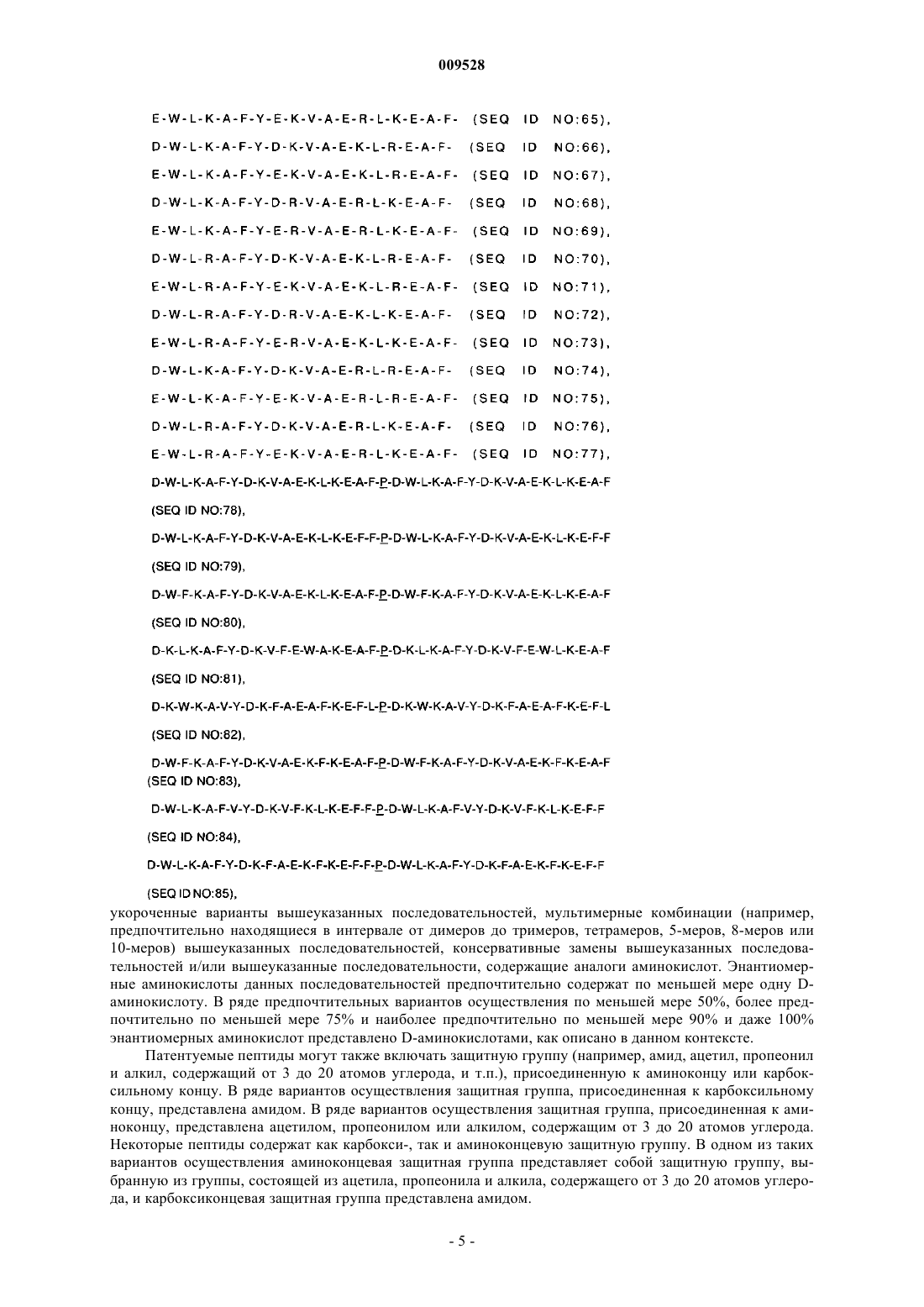 009528

E-W-L-K-A-F-Y-E-K-V-A-E-R-L-K-E-A-F- (SEQ ID NO:65),

D-W-L-K-A-F-Y-D-K-V-A-E-K-L-R-E-A-F- (SEQ ID NO:66),

E-W-L-K-A-F-Y-E-K-V-A-E-K-L-R-E-A-F- (SEQ ID NO:67),

D-W-L-K-A-F-Y-D-R-V-A-E-R-L-K-E-A-F- (SEQ ID NO:68),

E-W-L-K-A-F-Y-E-R-V-A-E-R-L-K-E-A-F- (SEQ ID NO:69),

D-W-L-R-A-F-Y-D-K-V-A-E-K-L-R-E-A-F- (SEQ ID NO:70),

E-W-L-R-A-F-Y-E-K-V-A-E-K-L-R-E-A-F- (SEQ ID NO:71),

D-W-L-R-A-F-Y-D-R-V-A-E-K-L-K-E-A-F- (SEQ ID NO:72),

E-W-L-R-A-F-Y-E-R-V-A-E-K-L-K-E-A-F- (SEQ ID NO:73),

D-W-L-K-A-F-Y-D-K-V-A-E-R-L-R-E-A-F- (SEQ ID NO:74),

E-W-L-K-A-F-Y-E-K-V-A-E-R-L-R-E-A-F- (SEQ ID NO:75),

D-W-L-R-A-F-Y-D-K-V-A-E-R-L-K-E-A-F- (SEQ ID NO:76),

E-W-L-R-A-F-Y-E-K-V-A-E-R-L-K-E-A-F- (SEQ ID NO:77),

D-W-L-K-A-F-Y-D-K-V-A-E-K-L-K-E-A-F-P-D-W-L-K-A-F-Y-D-K-V-A-E-K-L-K-E-A-F

(SEQ ID NO:78),

D-W-L-K-A-F-Y-D-K-V-A-E-K-L-K-E-F-F-P-D-W-L-K-A-F-Y-D-K-V-A-E-K-L-K-E-F-F

(SEQ ID NO:79),

D-W-F-K-A-F-Y-D-K-V-A-E-K-L-K-E-A-F-P-D-W-F-K-A-F-Y-D-K-V-A-E-K-L-K-E-A-F

(SEQ ID NO:80),

D-K-L-K-A-F-Y-D-K-V-F-E-W-A-K-E-A-F-P-D-K-L-K-A-F-Y-D-K-V-F-E-W-L-K-E-A-F

(SEQ ID NO:81),

D-K-W-K-A-V-Y-D-K-F-A-E-A-F-K-E-F-L-P-D-K-W-K-A-V-Y-D-K-F-A-E-A-F-K-E-F-L

(SEQ ID NO:82),

D-W-F-K-A-F-Y-D-K-V-A-E-K-F-K-E-A-F-P-D-W-F-K-A-F-Y-D-K-V-A-E-K-F-K-E-A-F
(SEQ ID NO:83),

D-W-L-K-A-F-V-Y-D-K-V-F-K-L-K-E-F-F-P-D-W-L-K-A-F-V-Y-D-K-V-F-K-L-K-E-F-F

(SEQ ID NO:84),

D-W-L-K-A-F-Y-D-K-F-A-E-K-F-K-E-F-F-P-D-W-L-K-A-F-Y-D-K-F-A-E-K-F-K-E-F-F

(SEQ ID NO:85),
укороченные варианты вышеуказанных последовательностей, мультимерные комбинации (например, предпочтительно находящиеся в интервале от димеров до тримеров, тетрамеров, 5-меров, 8-меров или 10-меров) вышеуказанных последовательностей, консервативные замены вышеуказанных последовательностей и/или вышеуказанные последовательности, содержащие аналоги аминокислот. Энантиомерные аминокислоты данных последовательностей предпочтительно содержат по меньшей мере одну D-аминокислоту. В ряде предпочтительных вариантов осуществления по меньшей мере 50%, более предпочтительно по меньшей мере 75% и наиболее предпочтительно по меньшей мере 90% и даже 100% энантиомерных аминокислот представлено D-аминокислотами, как описано в данном контексте.

Патентуемые пептиды могут также включать защитную группу (например, амид, ацетил, пропеонил и алкил, содержащий от 3 до 20 атомов углерода, и т.п.), присоединенную к аминоконцу или карбоксильному концу. В ряде вариантов осуществления защитная группа, присоединенная к карбоксильному концу, представлена амидом. В ряде вариантов осуществления защитная группа, присоединенная к аминоконцу, представлена ацетилом, пропеонилом или алкилом, содержащим от 3 до 20 атомов углерода. Некоторые пептиды содержат как карбокси-, так и аминоконцевую защитную группу. В одном из таких вариантов осуществления аминоконцевая защитная группа представляет собой защитную группу, выбранную из группы, состоящей из ацетила, пропеонила и алкила, содержащего от 3 до 20 атомов углерода, и карбоксиконцевая защитная группа представлена амидом.

- 5 -